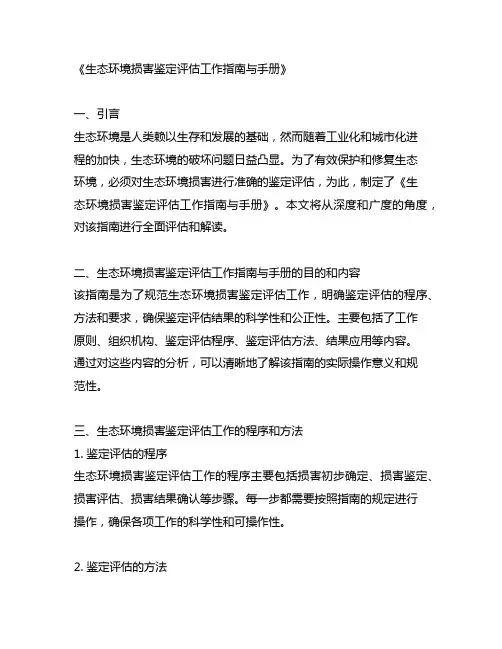 《生态环境损害鉴定评估工作指南与手册》

一、引言
生态环境是人类赖以生存和发展的基础，然而随着工业化和城市化进程的加快，生态环境的破坏问题日益凸显。为了有效保护和修复生态环境，必须对生态环境损害进行准确的鉴定评估，为此，制定了《生态环境损害鉴定评估工作指南与手册》。本文将从深度和广度的角度，对该指南进行全面评估和解读。

二、生态环境损害鉴定评估工作指南与手册的目的和内容
该指南是为了规范生态环境损害鉴定评估工作，明确鉴定评估的程序、方法和要求，确保鉴定评估结果的科学性和公正性。主要包括了工作原则、组织机构、鉴定评估程序、鉴定评估方法、结果应用等内容。通过对这些内容的分析，可以清晰地了解该指南的实际操作意义和规范性。

三、生态环境损害鉴定评估工作的程序和方法
1. 鉴定评估的程序
生态环境损害鉴定评估工作的程序主要包括损害初步确定、损害鉴定、损害评估、损害结果确认等步骤。每一步都需要按照指南的规定进行操作，确保各项工作的科学性和可操作性。

2. 鉴定评估的方法